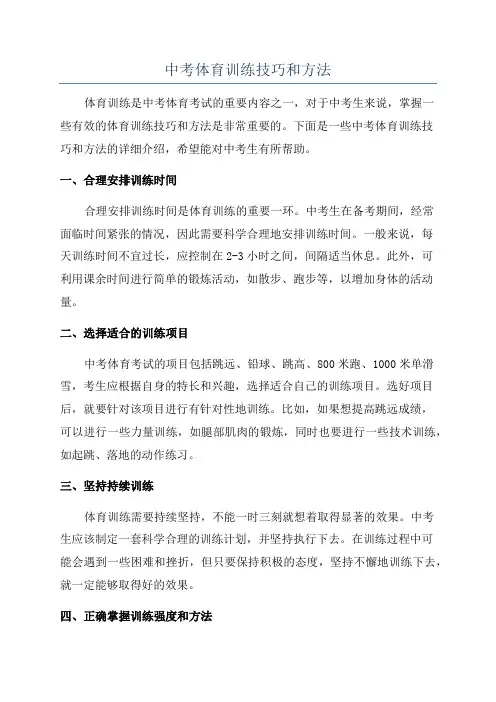 中考体育训练技巧和方法

体育训练是中考体育考试的重要内容之一，对于中考生来说，掌握一些有效的体育训练技巧和方法是非常重要的。下面是一些中考体育训练技巧和方法的详细介绍，希望能对中考生有所帮助。

一、合理安排训练时间

合理安排训练时间是体育训练的重要一环。中考生在备考期间，经常面临时间紧张的情况，因此需要科学合理地安排训练时间。一般来说，每天训练时间不宜过长，应控制在 2-3 小时之间，间隔适当休息。此外，可利用课余时间进行简单的锻炼活动，如散步、跑步等，以增加身体的活动量。

二、选择适合的训练项目

中考体育考试的项目包括跳远、铅球、跳高、800 米跑、1000 米单滑雪，考生应根据自身的特长和兴趣，选择适合自己的训练项目。选好项目后，就要针对该项目进行有针对性地训练。比如，如果想提高跳远成绩，可以进行一些力量训练，如腿部肌肉的锻炼，同时也要进行一些技术训练，如起跳、落地的动作练习。

三、坚持持续训练

体育训练需要持续坚持，不能一时三刻就想着取得显著的效果。中考生应该制定一套科学合理的训练计划，并坚持执行下去。在训练过程中可能会遇到一些困难和挫折，但只要保持积极的态度，坚持不懈地训练下去，就一定能够取得好的效果。

四、正确掌握训练强度和方法